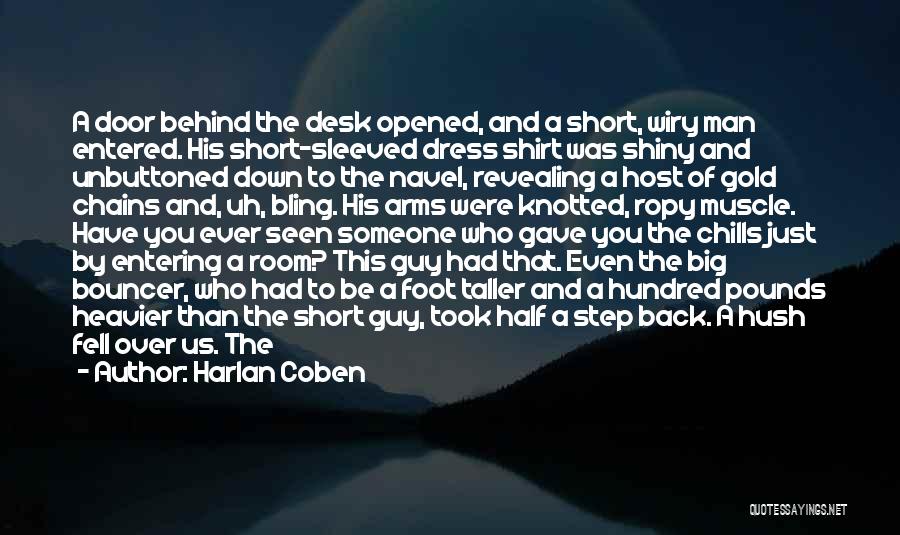 A door behind the desk opened, and a short, wiry man entered. His short-sleeved dress shirt was shiny and unbuttoned down to the navel, revealing a host of gold chains and, uh, bling. His arms were knotted, ropy muscle. Have you ever seen someone who gave you the chills just by entering a room? This guy had that. Even the big bouncer, who had to be a foot taller and a hundred pounds heavier than the short guy, took half a step back. A hush fell over us. The

- Author: Harlan Coben

QUOTESSAYINGS.NET